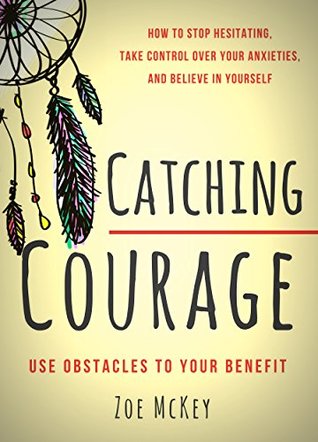 HOW TO STOP HESITATING, TAKE CONTROL OVER YOUR ANXIETIES, AND BELIEVE IN YOURSELF

CATCHING COURAGE

USE OBSTACLES TO YOUR BENEFIT

ZOE MCKEY